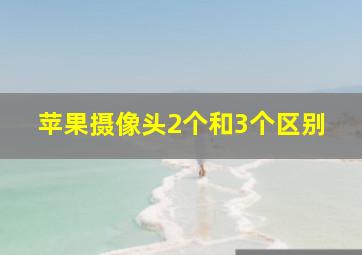 苹果摄像头2个和3个区别